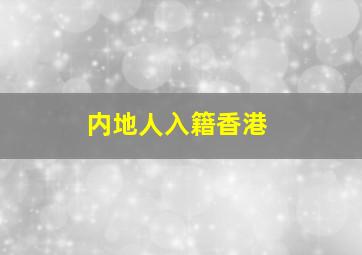 内地人入籍香港